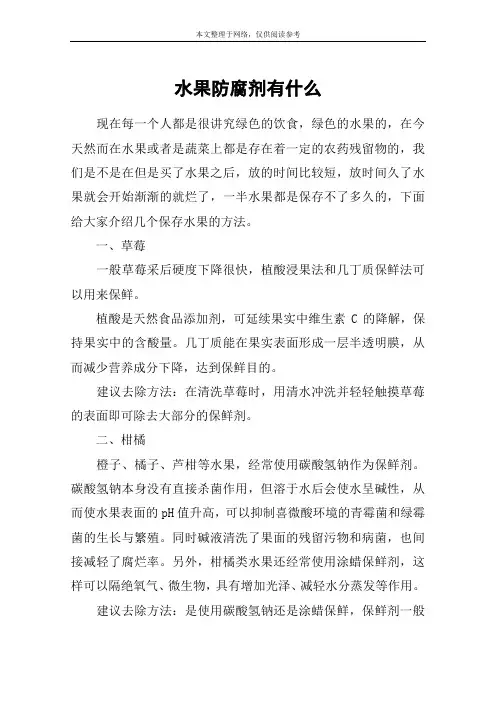 本文整理于网络，仅供阅读参考

水果防腐剂有什么

现在每一个人都是很讲究绿色的饮食，绿色的水果的，在今天然而在水果或者是蔬菜上都是存在着一定的农药残留物的，我们是不是在但是买了水果之后，放的时间比较短，放时间久了水果就会开始渐渐的就烂了，一半水果都是保存不了多久的，下面给大家介绍几个保存水果的方法。

一、草莓

一般草莓采后硬度下降很快，植酸浸果法和几丁质保鲜法可以用来保鲜。

植酸是天然食品添加剂，可延续果实中维生素 C 的降解，保持果实中的含酸量。几丁质能在果实表面形成一层半透明膜，从而减少营养成分下降，达到保鲜目的。

建议去除方法：在清洗草莓时，用清水冲洗并轻轻触摸草莓的表面即可除去大部分的保鲜剂。

二、柑橘

橙子、橘子、芦柑等水果，经常使用碳酸氢钠作为保鲜剂。碳酸氢钠本身没有直接杀菌作用，但溶于水后会使水呈碱性，从而使水果表面的pH值升高，可以抑制喜微酸环境的青霉菌和绿霉菌的生长与繁殖。同时碱液清洗了果面的残留污物和病菌，也间接减轻了腐烂率。另外，柑橘类水果还经常使用涂蜡保鲜剂，这样可以隔绝氧气、微生物，具有增加光泽、减轻水分蒸发等作用。

建议去除方法：是使用碳酸氢钠还是涂蜡保鲜，保鲜剂一般